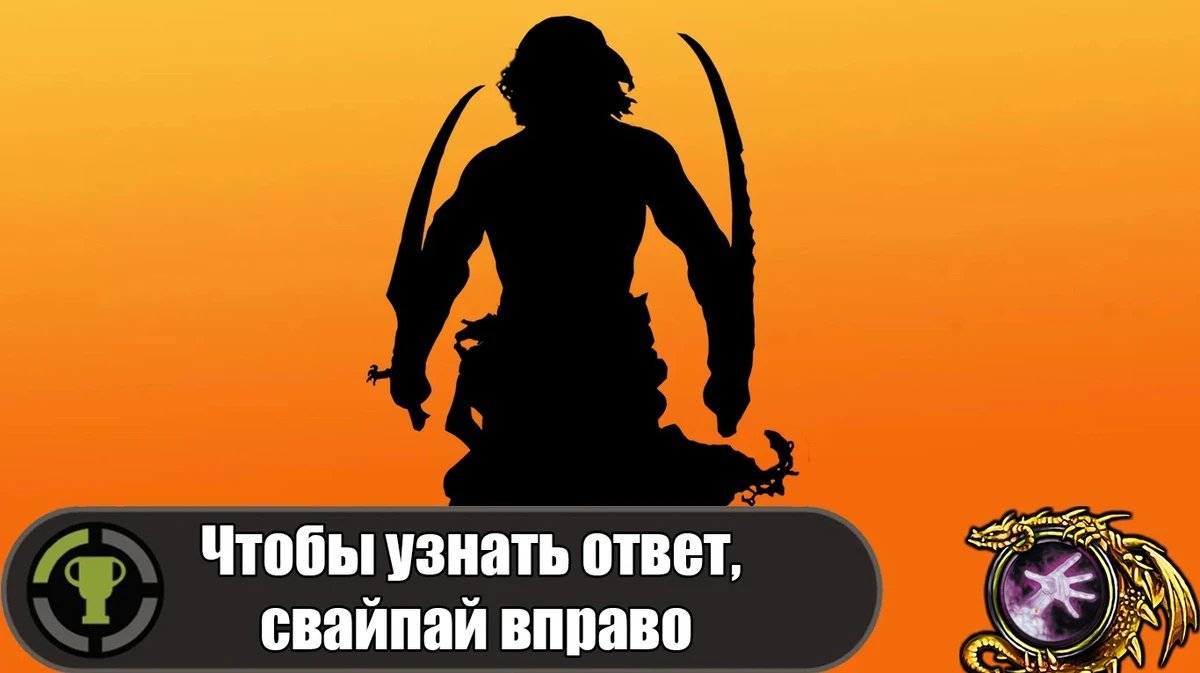 Чтобы узнать ответ, свайпай вправо